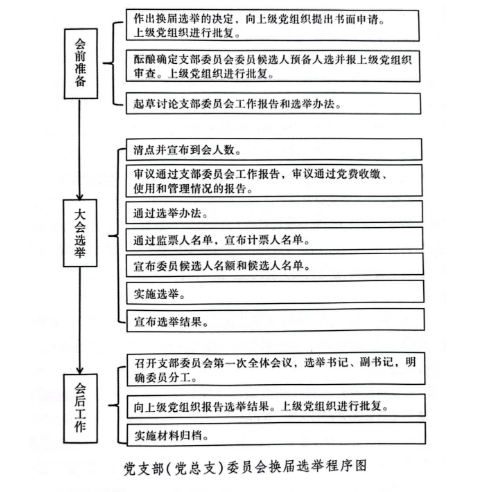 会前准备

作出换届选举的决定，向上级党组织提出书面申请。上级党组织进行批复。

酝酿确定支部委员会委员候选人预备人选并报上级党组织审查。上级党组织进行批复。

起草讨论支部委员会工作报告和选举办法。

大会选举

清点并宣布到会人数。

审议通过支部委员会工作报告，审议通过党费收缴、使用和管理情况的报告。

通过选举办法。

通过监票人名单，宣布计票人名单。

宣布委员候选人名额和候选人名单。

实施选举。

宣布选举结果。

会后工作

召开支部委员会第一次全体会议，选举书记、副书记，明确委员分工。

向上级党组织报告选举结果。上级党组织进行批复。

实施材料归档。

党支部(党总支)委员会换届选举程序图